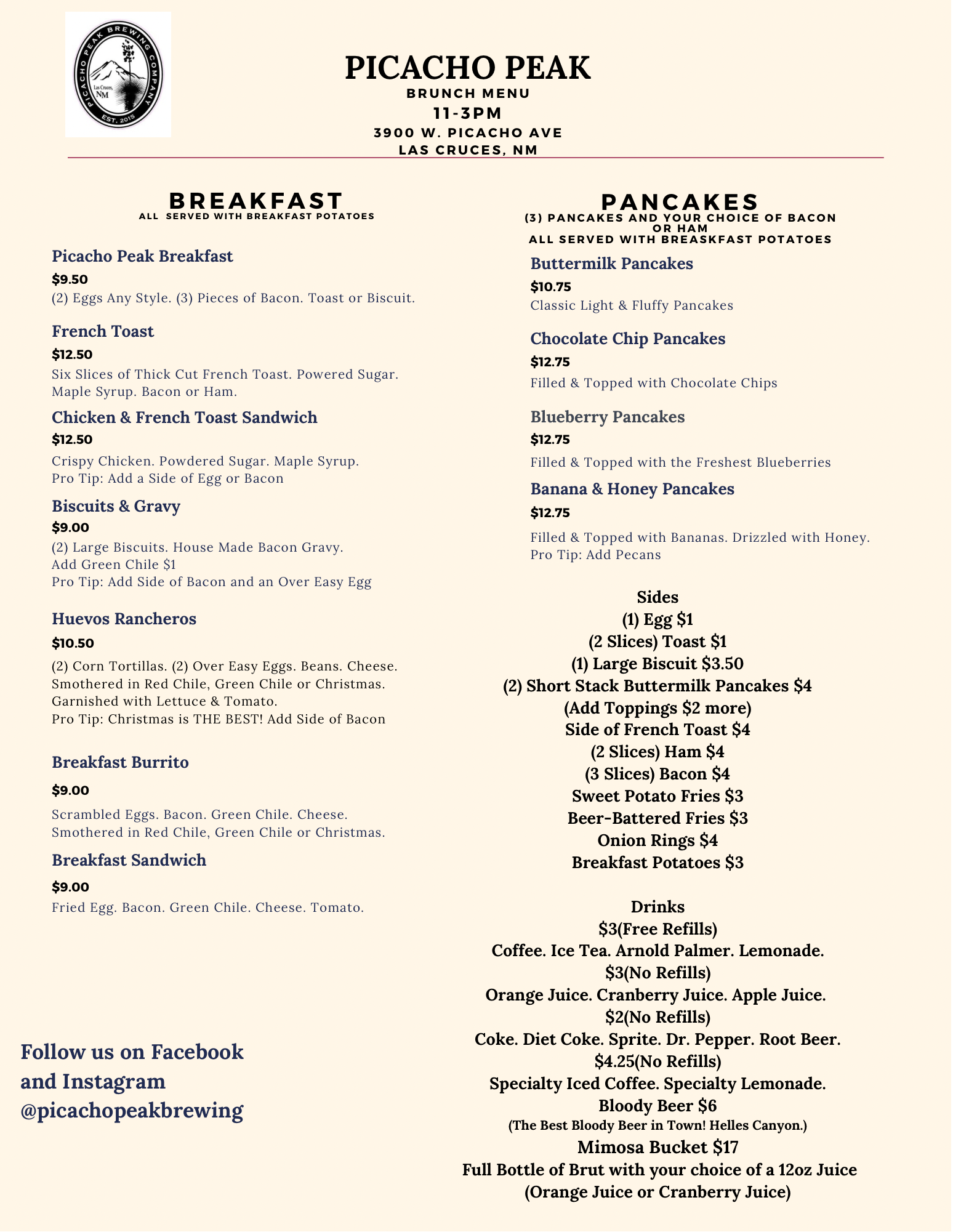 PICACHO PEAK BREWING COMPANY
Las Cruces, NM
EST. 2015

PICACHO PEAK
BRUNCH MENU
11-3PM
3900 W. PICACHO AVE
LAS CRUCES, NM

BREAKFAST
ALL SERVED WITH BREAKFAST POTATOES

Picacho Peak Breakfast
$9.50
(2) Eggs Any Style. (3) Pieces of Bacon. Toast or Biscuit.

French Toast
$12.50
Six Slices of Thick Cut French Toast. Powered Sugar. Maple Syrup. Bacon or Ham.

Chicken & French Toast Sandwich
$12.50
Crispy Chicken. Powdered Sugar. Maple Syrup.
Pro Tip: Add a Side of Egg or Bacon

Biscuits & Gravy
$9.00
(2) Large Biscuits. House Made Bacon Gravy.
Add Green Chile $1
Pro Tip: Add Side of Bacon and an Over Easy Egg

Huevos Rancheros
$10.50
(2) Corn Tortillas. (2) Over Easy Eggs. Beans. Cheese. Smothered in Red Chile, Green Chile or Christmas. Garnished with Lettuce & Tomato.
Pro Tip: Christmas is THE BEST! Add Side of Bacon

Breakfast Burrito
$9.00
Scrambled Eggs. Bacon. Green Chile. Cheese. Smothered in Red Chile, Green Chile or Christmas.

Breakfast Sandwich
$9.00
Fried Egg. Bacon. Green Chile. Cheese. Tomato.

Follow us on Facebook and Instagram @picachopeakbrewing

PANCAKES
(3) PANCAKES AND YOUR CHOICE OF BACON OR HAM
ALL SERVED WITH BREASKFAST POTATOES

Buttermilk Pancakes
$10.75
Classic Light & Fluffy Pancakes

Chocolate Chip Pancakes
$12.75
Filled & Topped with Chocolate Chips

Blueberry Pancakes
$12.75
Filled & Topped with the Freshest Blueberries

Banana & Honey Pancakes
$12.75
Filled & Topped with Bananas. Drizzled with Honey.
Pro Tip: Add Pecans

Sides
(1) Egg $1
(2 Slices) Toast $1
(1) Large Biscuit $3.50
(2) Short Stack Buttermilk Pancakes $4
(Add Toppings $2 more)
Side of French Toast $4
(2 Slices) Ham $4
(3 Slices) Bacon $4
Sweet Potato Fries $3
Beer-Battered Fries $3
Onion Rings $4
Breakfast Potatoes $3

Drinks
$3(Free Refills)
Coffee. Ice Tea. Arnold Palmer. Lemonade.
$3(No Refills)
Orange Juice. Cranberry Juice. Apple Juice.
$2(No Refills)
Coke. Diet Coke. Sprite. Dr. Pepper. Root Beer.
$4.25(No Refills)
Specialty Iced Coffee. Specialty Lemonade.
Bloody Beer $6
(The Best Bloody Beer in Town! Helles Canyon.)
Mimosa Bucket $17
Full Bottle of Brut with your choice of a 12oz Juice
(Orange Juice or Cranberry Juice)